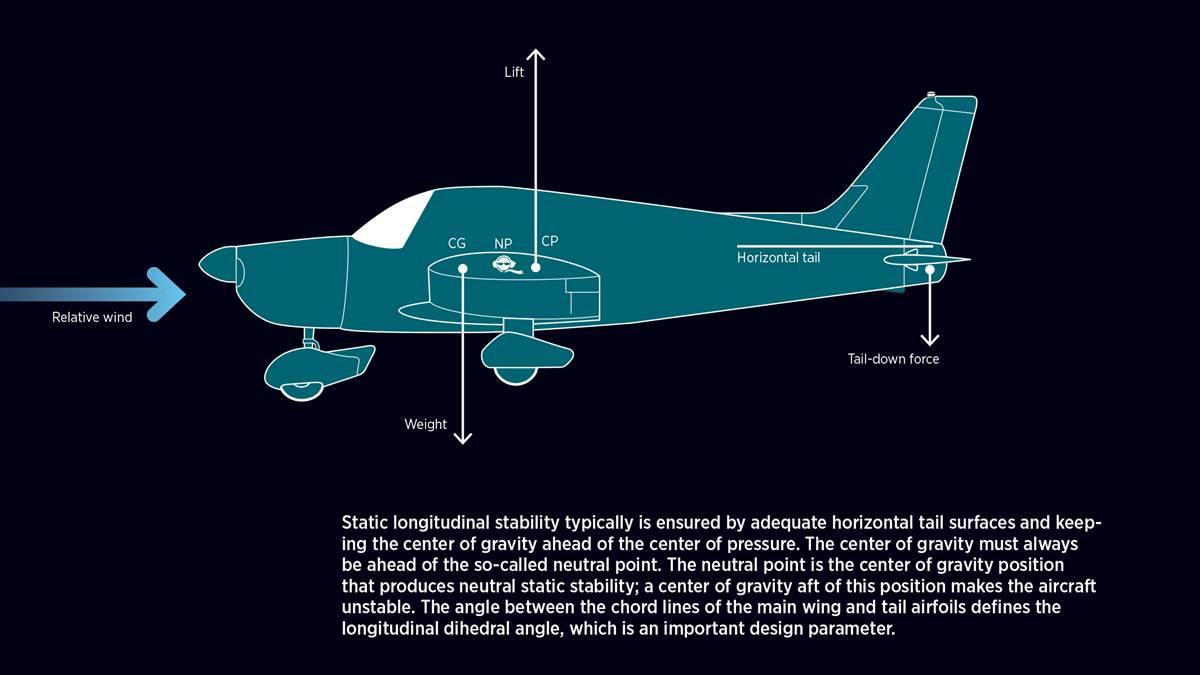 Lift

CG NP CP

Horizontal tail

Relative wind

Tail-down force

Weight

Static longitudinal stability typically is ensured by adequate horizontal tail surfaces and keeping the center of gravity ahead of the center of pressure. The center of gravity must always be ahead of the so-called neutral point. The neutral point is the center of gravity position that produces neutral static stability; a center of gravity aft of this position makes the aircraft unstable. The angle between the chord lines of the main wing and tail airfoils defines the longitudinal dihedral angle, which is an important design parameter.